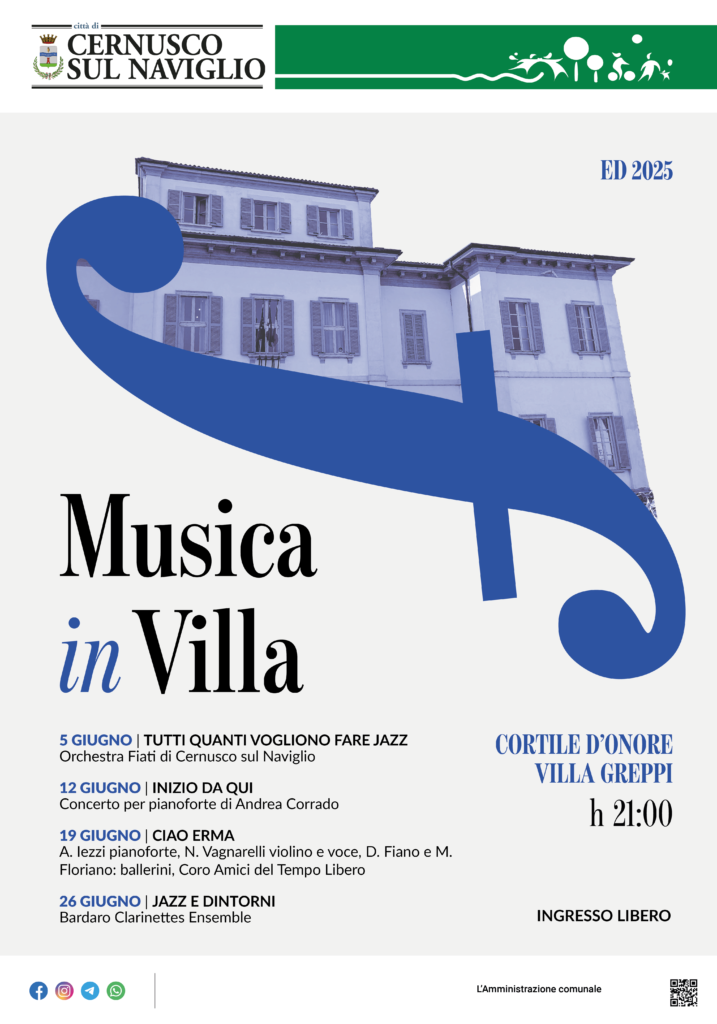 città di
CERNUSCO SUL NAVIGLIO

ED 2025

Musica
in Villa

5 GIUGNO | TUTTI QUANTI VOGLIONO FARE JAZZ
Orchestra Fiati di Cernusco sul Naviglio

12 GIUGNO | INIZIO DA QUI
Concerto per pianoforte di Andrea Corrado

19 GIUGNO | CIAO ERMA
A. Iezzi pianoforte, N. Vagnarelli violino e voce, D. Fiano e M. Floriano: ballerini, Coro Amici del Tempo Libero

26 GIUGNO | JAZZ E DINTORNI
Bardaro Clarinettes Ensemble

CORTILE D'ONORE
VILLA GREPPI
h 21:00

INGRESSO LIBERO

L'Amministrazione comunale